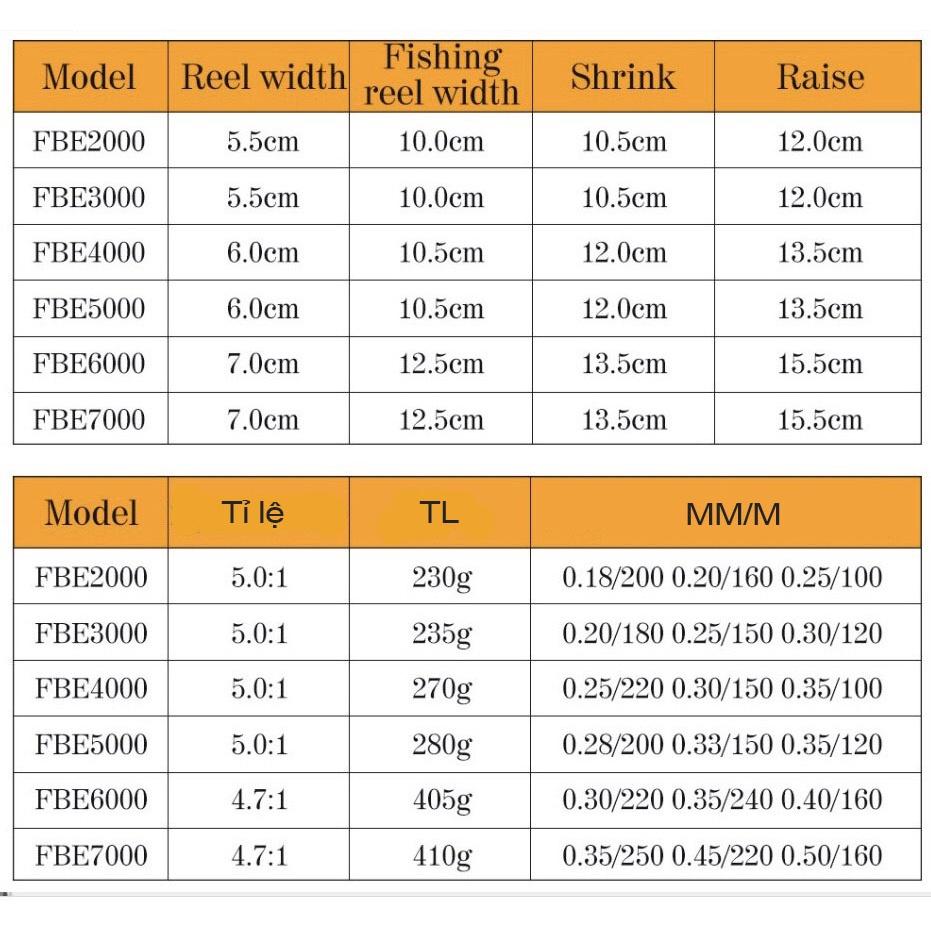 | Model | Reel width | Fishing reel width | Shrink | Raise |
|---|---|---|---|---|
| FBE2000 | 5.5cm | 10.0cm | 10.5cm | 12.0cm |
| FBE3000 | 5.5cm | 10.0cm | 10.5cm | 12.0cm |
| FBE4000 | 6.0cm | 10.5cm | 12.0cm | 13.5cm |
| FBE5000 | 6.0cm | 10.5cm | 12.0cm | 13.5cm |
| FBE6000 | 7.0cm | 12.5cm | 13.5cm | 15.5cm |
| FBE7000 | 7.0cm | 12.5cm | 13.5cm | 15.5cm |

| Model | Tỉ lệ | TL | MM/M |
|---|---|---|---|
| FBE2000 | 5.0:1 | 230g | 0.18/200 0.20/160 0.25/100 |
| FBE3000 | 5.0:1 | 235g | 0.20/180 0.25/150 0.30/120 |
| FBE4000 | 5.0:1 | 270g | 0.25/220 0.30/150 0.35/100 |
| FBE5000 | 5.0:1 | 280g | 0.28/200 0.33/150 0.35/120 |
| FBE6000 | 4.7:1 | 405g | 0.30/220 0.35/240 0.40/160 |
| FBE7000 | 4.7:1 | 410g | 0.35/250 0.45/220 0.50/160 |